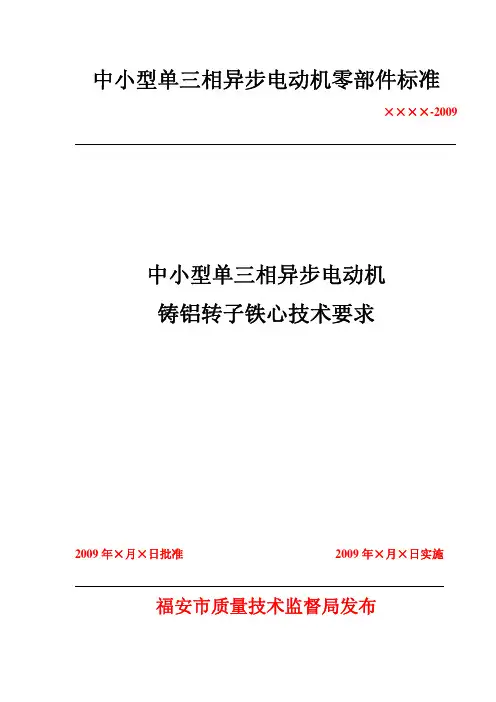 中小型单三相异步电动机零部件标准

××××-2009

中小型单三相异步电动机
铸铝转子铁心技术要求

2009年×月×日批准 2009年×月×日实施

福安市质量技术监督局发布